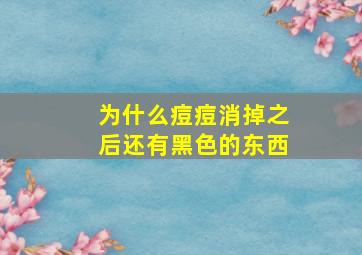 为什么痘痘消掉之后还有黑色的东西